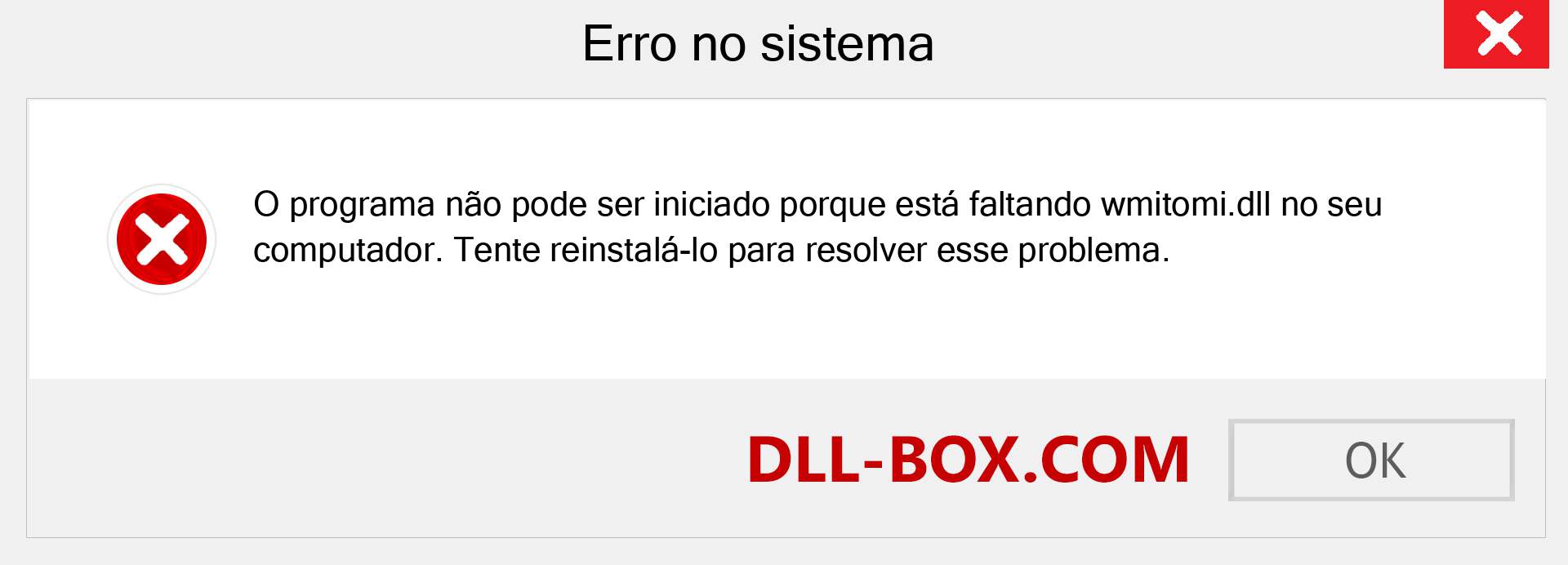 Erro no sistema

O programa não pode ser iniciado porque está faltando wmitomi.dll no seu computador. Tente reinstalá-lo para resolver esse problema.

DLL-BOX.COM

OK